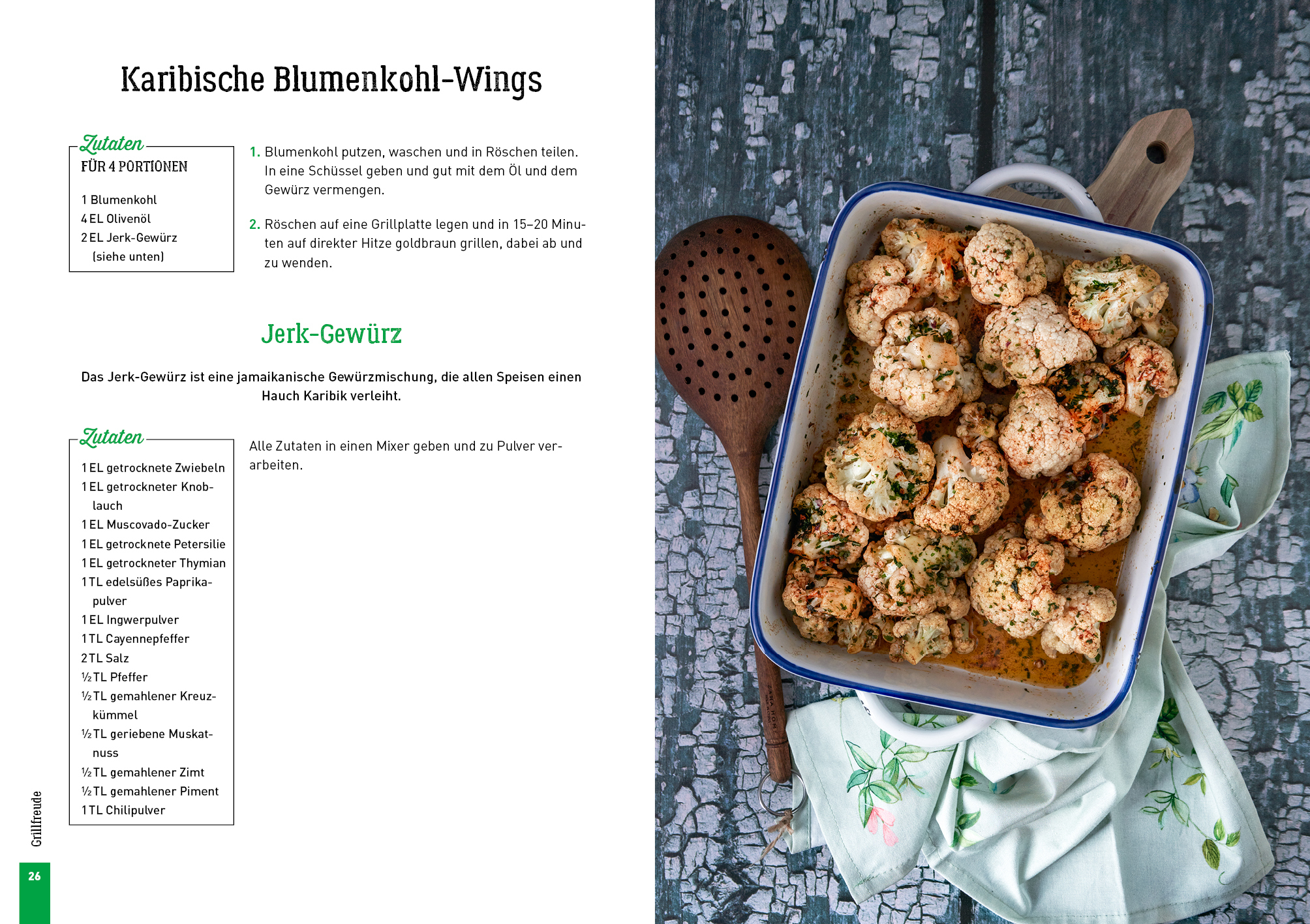 Karibische Blumenkohl-Wings

Zutaten
FÜR 4 PORTIONEN

1 Blumenkohl
4 EL Olivenöl
2 EL Jerk-Gewürz (siehe unten)

1. Blumenkohl putzen, waschen und in Röschen teilen. In eine Schüssel geben und gut mit dem Öl und dem Gewürz vermengen.

2. Röschen auf eine Grillplatte legen und in 15–20 Minuten auf direkter Hitze goldbraun grillen, dabei ab und zu wenden.

Jerk-Gewürz

Das Jerk-Gewürz ist eine jamaikanische Gewürzmischung, die allen Speisen einen Hauch Karibik verleiht.

Zutaten
1 EL getrocknete Zwiebeln
1 EL getrockneter Knoblauch
1 EL Muscovado-Zucker
1 EL getrocknete Petersilie
1 EL getrockneter Thymian
1 TL edelsüßes Paprikapulver
1 EL Ingwerpulver
1 TL Cayennepfeffer
2 TL Salz
½ TL Pfeffer
½ TL gemahlener Kreuzkümmel
½ TL geriebene Muskatnuss
½ TL gemahlener Zimt
½ TL gemahlener Piment
1 TL Chilipulver

Alle Zutaten in einen Mixer geben und zu Pulver verarbeiten.

Grillfreude
26